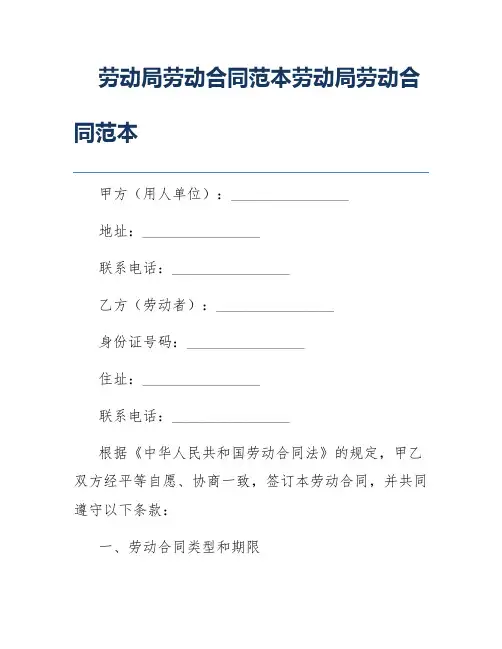 劳动局劳动合同范本劳动局劳动合同范本

甲方（用人单位）：________________

地址：________________

联系电话：________________

乙方（劳动者）：________________

身份证号码：________________

住址：________________

联系电话：________________

根据《中华人民共和国劳动合同法》的规定，甲乙双方经平等自愿、协商一致，签订本劳动合同，并共同遵守以下条款：

一、劳动合同类型和期限